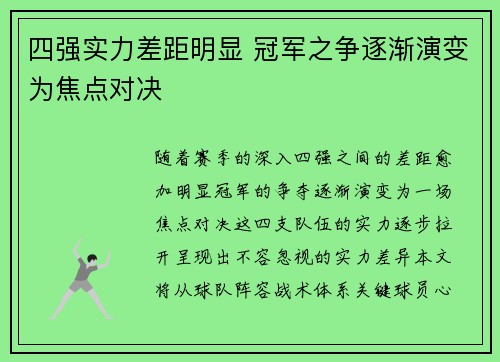 四强实力差距明显 冠军之争逐渐演变为焦点对决

随着赛季的深入四强之间的差距愈加明显冠军的争夺逐渐演变为一场焦点对决这四支队伍的实力逐步拉开呈现出不容忽视的实力差异本文将从球队阵容战术体系关键球员心